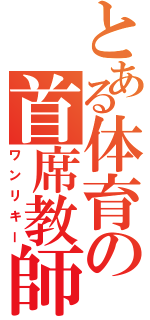 とある体育の首席教師
ワンリキー